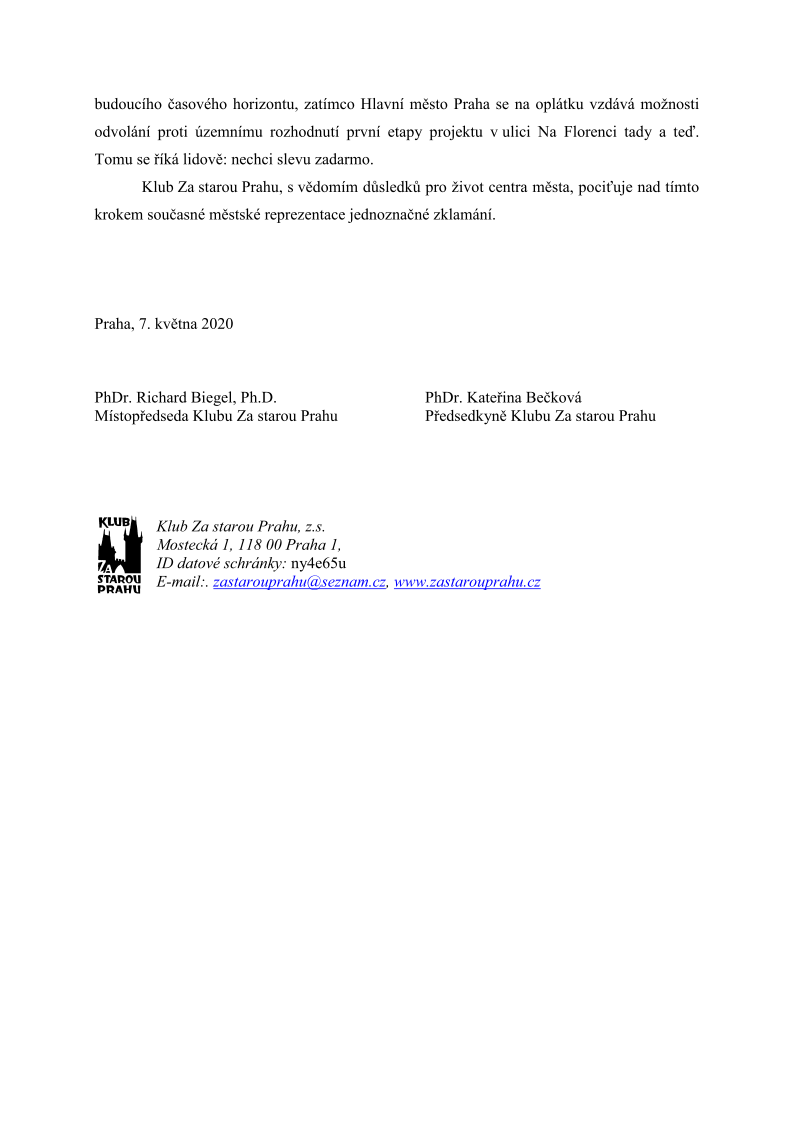 budoucího časového horizontu, zatímco Hlavní město Praha se na oplátku vzdává možnosti odvolání proti územnímu rozhodnutí první etapy projektu v ulici Na Florenci tady a teď. Tomu se říká lidově: nechci slevu zadarmo.

Klub Za starou Prahu, s vědomím důsledků pro život centra města, pociťuje nad tímto krokem současné městské reprezentace jednoznačné zklamání.

Praha, 7. května 2020

PhDr. Richard Biegel, Ph.D.
Místopředseda Klubu Za starou Prahu

PhDr. Kateřina Bečková
Předsedkyně Klubu Za starou Prahu

KLUB ZA STAROU PRAHU

Klub Za starou Prahu, z.s.
Mostecká 1, 118 00 Praha 1,
ID datové schránky: ny4e65u
E-mail:. zastarouprahu@seznam.cz, www.zastarouprahu.cz